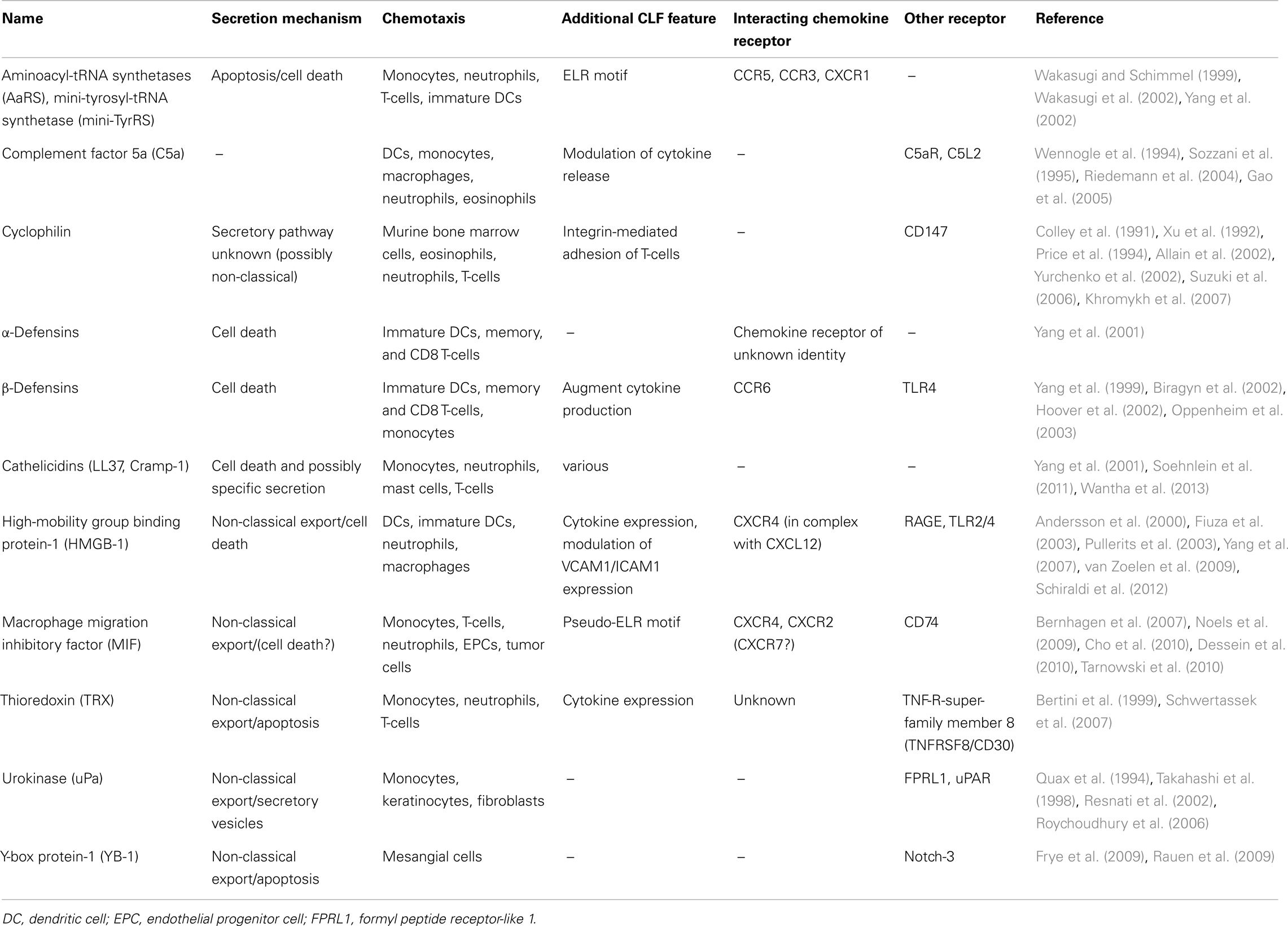 | Name | Secretion mechanism | Chemotaxis | Additional CLF feature | Interacting chemokine receptor | Other receptor | Reference |
|---|---|---|---|---|---|---|
| Aminoacyl-tRNA synthetases (AaRS), mini-tyrosyl-tRNA synthetase (mini-TyrRS) | Apoptosis/cell death | Monocytes, neutrophils, T-cells, immature DCs | ELR motif | CCR5, CCR3, CXCR1 | – | Wakasugi and Schimmel (1999), Wakasugi et al. (2002), Yang et al. (2002) |
| Complement factor 5a (C5a) | – | DCs, monocytes, macrophages, neutrophils, eosinophils | Modulation of cytokine release | – | C5aR, C5L2 | Wennogle et al. (1994), Sozzani et al. (1995), Riedemann et al. (2004), Gao et al. (2005) |
| Cyclophilin | Secretory pathway unknown (possibly non-classical) | Murine bone marrow cells, eosinophils, neutrophils, T-cells | Integrin-mediated adhesion of T-cells | – | CD147 | Colley et al. (1991), Xu et al. (1992), Price et al. (1994), Allain et al. (2002), Yurchenko et al. (2002), Suzuki et al. (2006), Khromykh et al. (2007) |
| α-Defensins | Cell death | Immature DCs, memory, and CD8 T-cells | – | Chemokine receptor of unknown identity | – | Yang et al. (2001) |
| β-Defensins | Cell death | Immature DCs, memory and CD8 T-cells, monocytes | Augment cytokine production | CCR6 | TLR4 | Yang et al. (1999), Biragyn et al. (2002), Hoover et al. (2002), Oppenheim et al. (2003) |
| Cathelicidins (LL37, Cramp-1) | Cell death and possibly specific secretion | Monocytes, neutrophils, mast cells, T-cells | various | – | – | Yang et al. (2001), Soehnlein et al. (2011), Wantha et al. (2013) |
| High-mobility group binding protein-1 (HMGB-1) | Non-classical export/cell death | DCs, immature DCs, neutrophils, macrophages | Cytokine expression, modulation of VCAM1/ICAM1 expression | CXCR4 (in complex with CXCL12) | RAGE, TLR2/4 | Andersson et al. (2000), Fiuza et al. (2003), Pullerits et al. (2003), Yang et al. (2007), van Zoelen et al. (2009), Schiraldi et al. (2012) |
| Macrophage migration inhibitory factor (MIF) | Non-classical export/(cell death?) | Monocytes, T-cells, neutrophils, EPCs, tumor cells | Pseudo-ELR motif | CXCR4, CXCR2 (CXCR7?) | CD74 | Bernhagen et al. (2007), Noels et al. (2009), Cho et al. (2010), Dessein et al. (2010), Tarnowski et al. (2010) |
| Thioredoxin (TRX) | Non-classical export/apoptosis | Monocytes, neutrophils, T-cells | Cytokine expression | Unknown | TNF-R-super-family member 8 (TNFRSF8/CD30) | Bertini et al. (1999), Schwertassek et al. (2007) |
| Urokinase (uPa) | Non-classical export/secretory vesicles | Monocytes, keratinocytes, fibroblasts | – | – | FPRL1, uPAR | Quax et al. (1994), Takahashi et al. (1998), Resnati et al. (2002), Roychoudhury et al. (2006) |
| Y-box protein-1 (YB-1) | Non-classical export/apoptosis | Mesangial cells | – | – | Notch-3 | Frye et al. (2009), Rauen et al. (2009) |

DC, dendritic cell; EPC, endothelial progenitor cell; FPRL1, formyl peptide receptor-like 1.